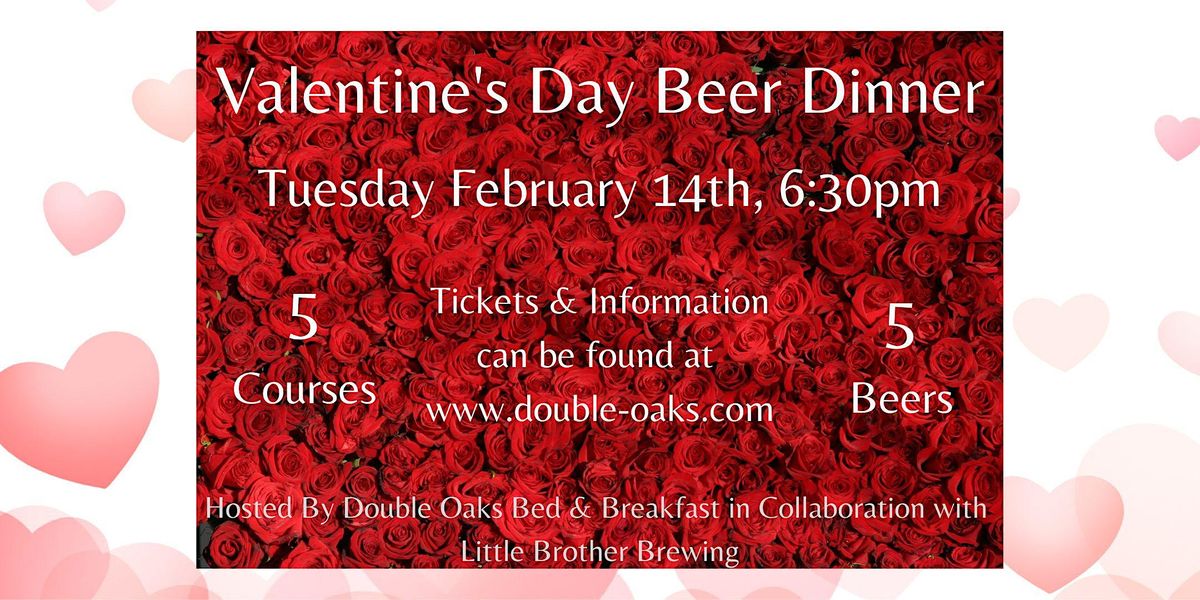 Valentine's Day Beer Dinner

Tuesday February 14th, 6:30pm

5
Courses

Tickets & Information can be found at www.double-oaks.com

5
Beers

Hosted By Double Oaks Bed & Breakfast in Collaboration with Little Brother Brewing